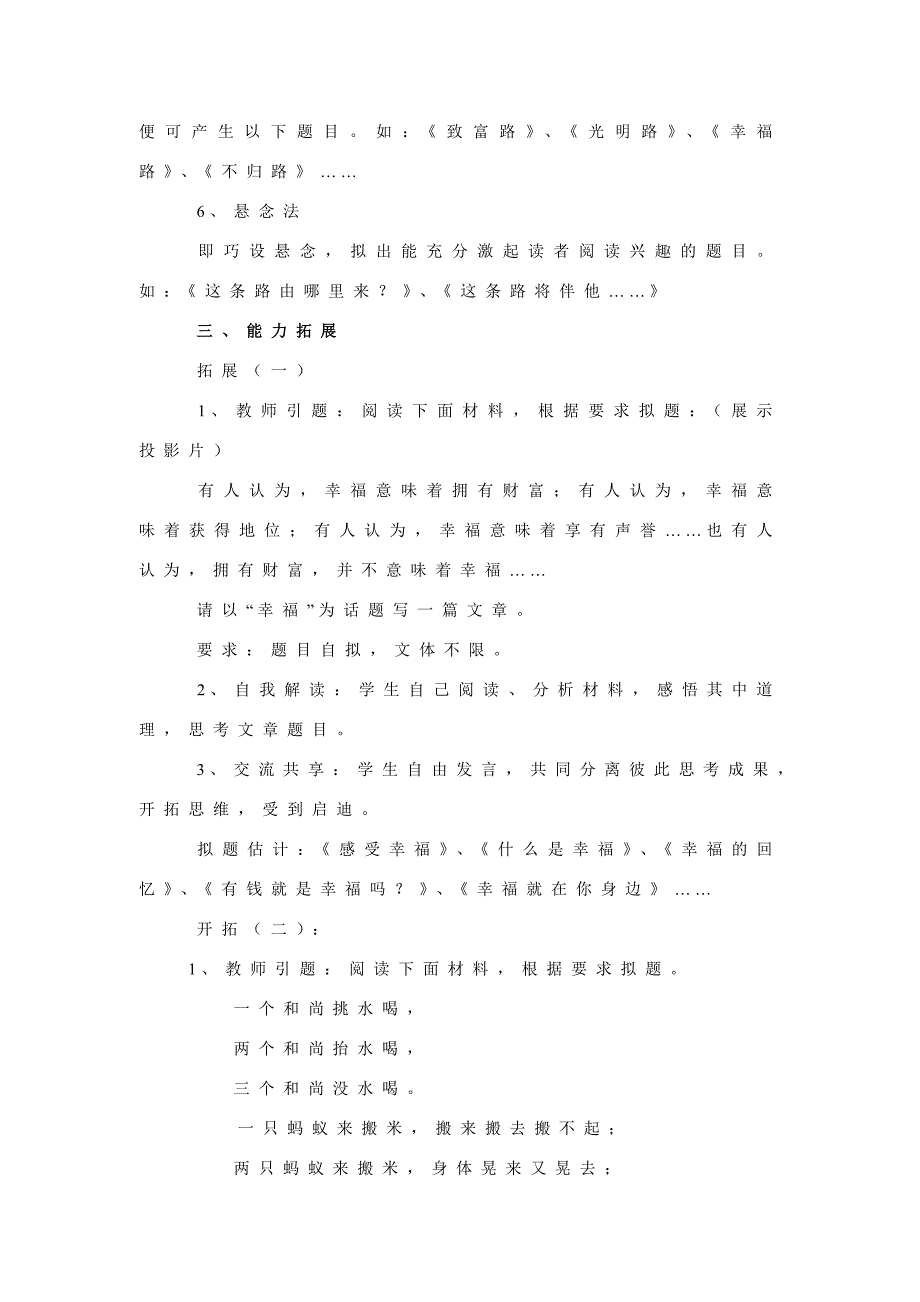 便可产生以下题目。如：《致富路》、《光明路》、《幸福路》、《不归路》……

6、悬念法

即巧设悬念，拟出能充分激起读者阅读兴趣的题目。如：《这条路由哪里来？》、《这条路将伴他……》

三、能力拓展

拓展（一）

1、教师引题：阅读下面材料，根据要求拟题：（展示投影片）

有人认为，幸福意味着拥有财富；有人认为，幸福意味着获得地位；有人认为，幸福意味着享有声誉……也有人认为，拥有财富，并不意味着幸福……

请以“幸福”为话题写一篇文章。

要求：题目自拟，文体不限。

2、自我解读：学生自己阅读、分析材料，感悟其中道理，思考文章题目。

3、交流共享：学生自由发言，共同分离彼此思考成果，开拓思维，受到启迪。

拟题估计：《感受幸福》、《什么是幸福》、《幸福的回忆》、《有钱就是幸福吗？》、《幸福就在你身边》……

开拓（二）：

1、教师引题：阅读下面材料，根据要求拟题。

一个和尚挑水喝，

两个和尚抬水喝，

三个和尚没水喝。

一只蚂蚁来搬米，搬来搬去搬不起；

两只蚂蚁来搬米，身体晃来又晃去；